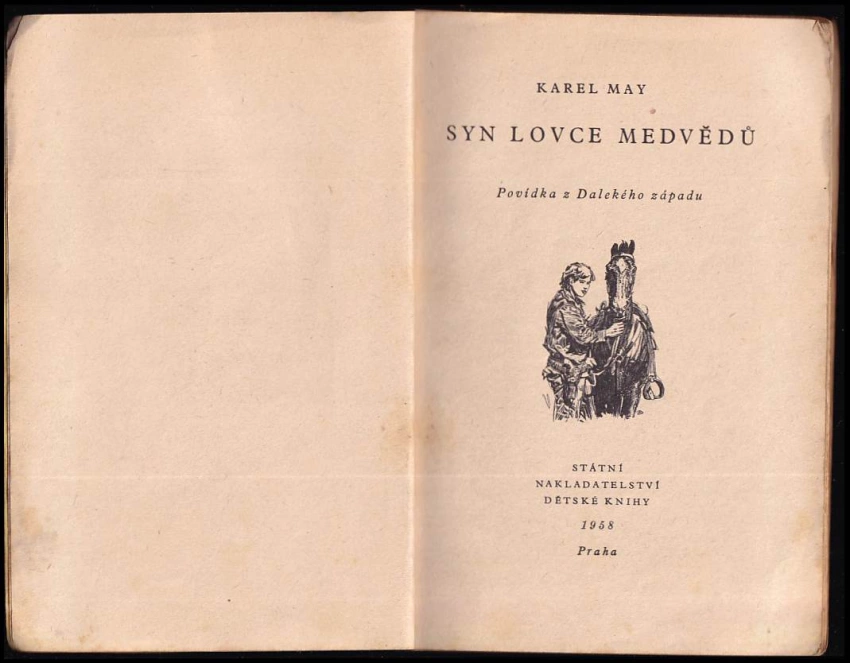 KAREL MAY

SYN LOVCE MEDVĚDŮ

Povídka z Dalekého západu

STÁTNÍ
NAKLADATELSTVÍ
DĚTSKÉ KNIHY
1958
Praha